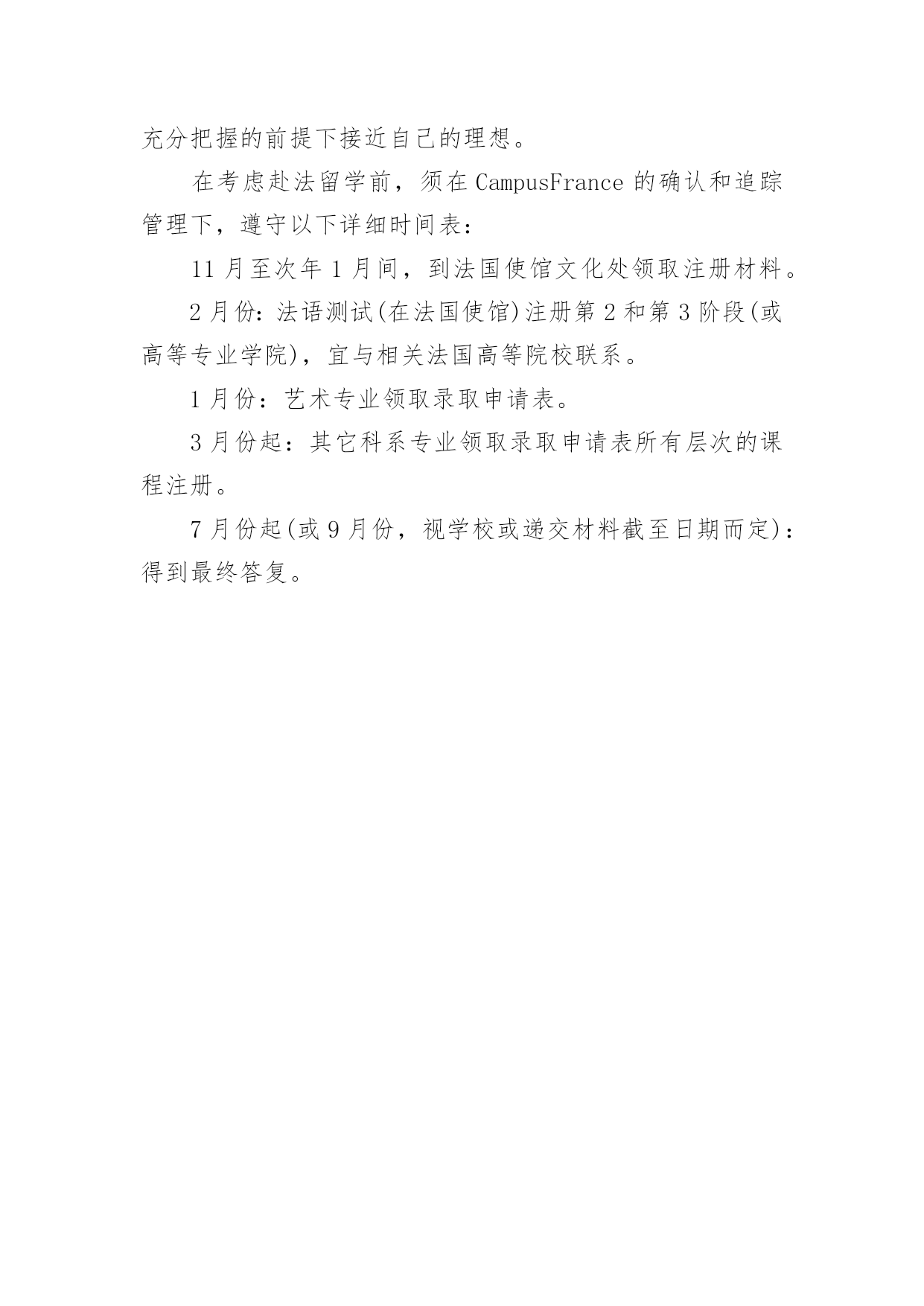 充分把握的前提下接近自己的理想。

在考虑赴法留学前，须在 CampusFrance 的确认和追踪管理下，遵守以下详细时间表：

11 月至次年 1 月间，到法国使馆文化处领取注册材料。

2 月份：法语测试(在法国使馆)注册第 2 和第 3 阶段(或高等专业学院)，宜与相关法国高等院校联系。

1 月份：艺术专业领取录取申请表。

3 月份起：其它科系专业领取录取申请表所有层次的课程注册。

7 月份起(或 9 月份，视学校或递交材料截至日期而定)：得到最终答复。